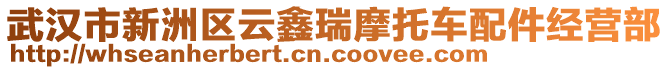 武汉市新洲区云鑫瑞摩托车配件经营部
http://whseanherbert.cn.coovee.com